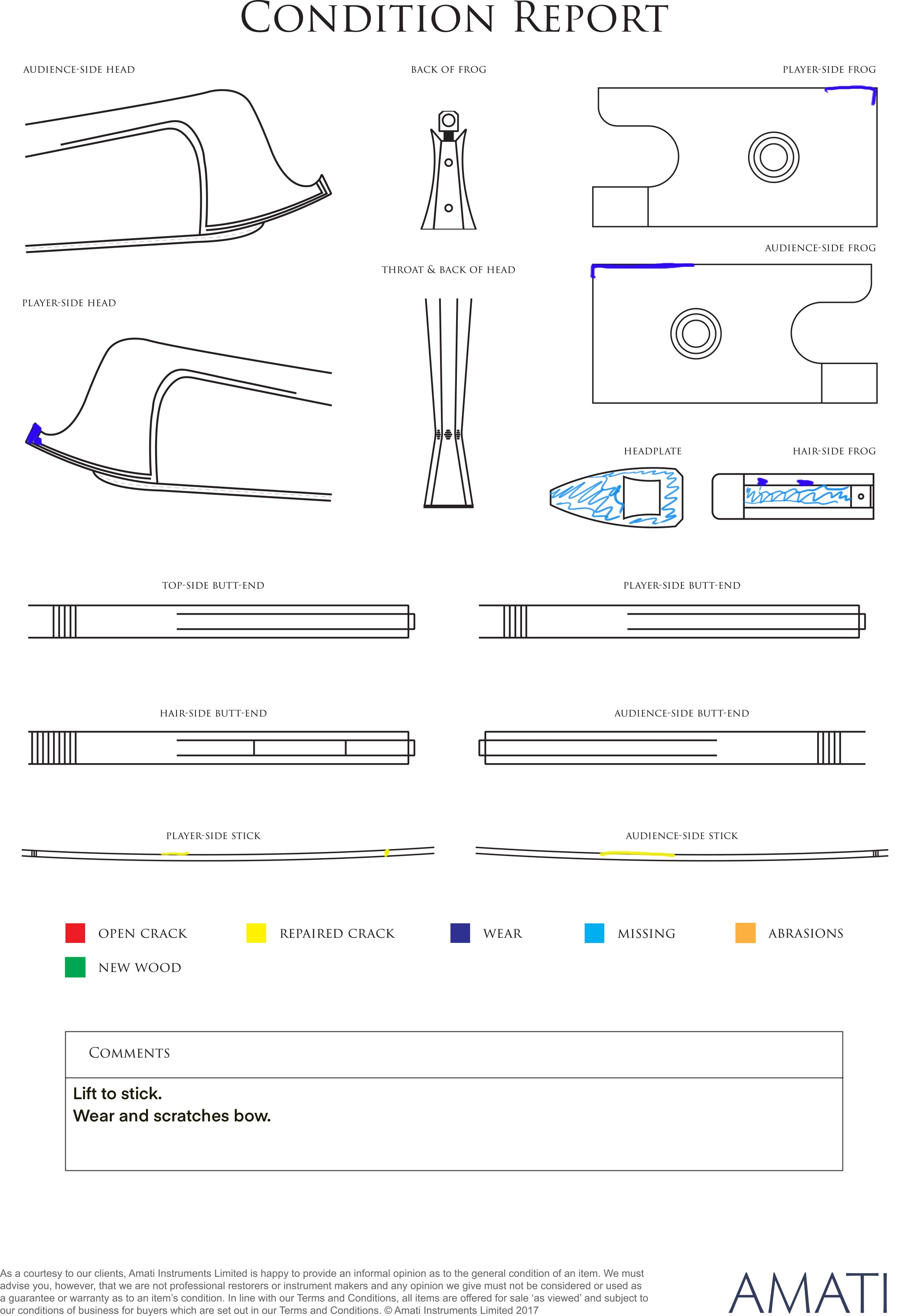 CONDITION REPORT

AUDIENCE-SIDE HEAD

BACK OF FROG

PLAYER-SIDE FROG

AUDIENCE-SIDE FROG

THROAT & BACK OF HEAD

PLAYER-SIDE HEAD

HEADPLATE

HAIR-SIDE FROG

TOP-SIDE BUTT-END

PLAYER-SIDE BUTT-END

HAIR-SIDE BUTT-END

AUDIENCE-SIDE BUTT-END

PLAYER-SIDE STICK

AUDIENCE-SIDE STICK

OPEN CRACK
REPAIRED CRACK
WEAR
MISSING
ABRASIONS
NEW WOOD

COMMENTS

Lift to stick.
Wear and scratches bow.

As a courtesy to our clients, Amati Instruments Limited is happy to provide an informal opinion as to the general condition of an item. We must advise you, however, that we are not professional restorers or instrument makers and any opinion we give must not be considered or used as a guarantee or warranty as to an item's condition. In line with our Terms and Conditions, all items are offered for sale 'as viewed' and subject to our conditions of business for buyers which are set out in our Terms and Conditions. © Amati Instruments Limited 2017

AMATI